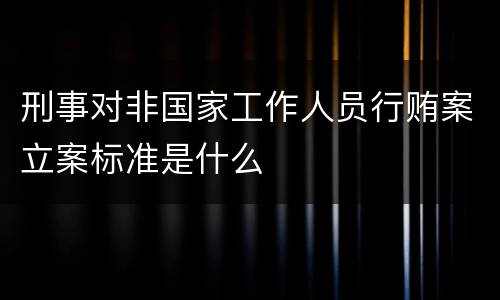 刑事对非国家工作人员行贿案立案标准是什么